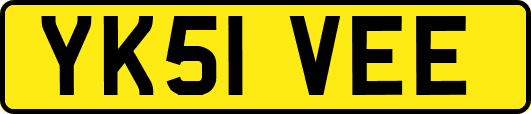 YK51 VEE